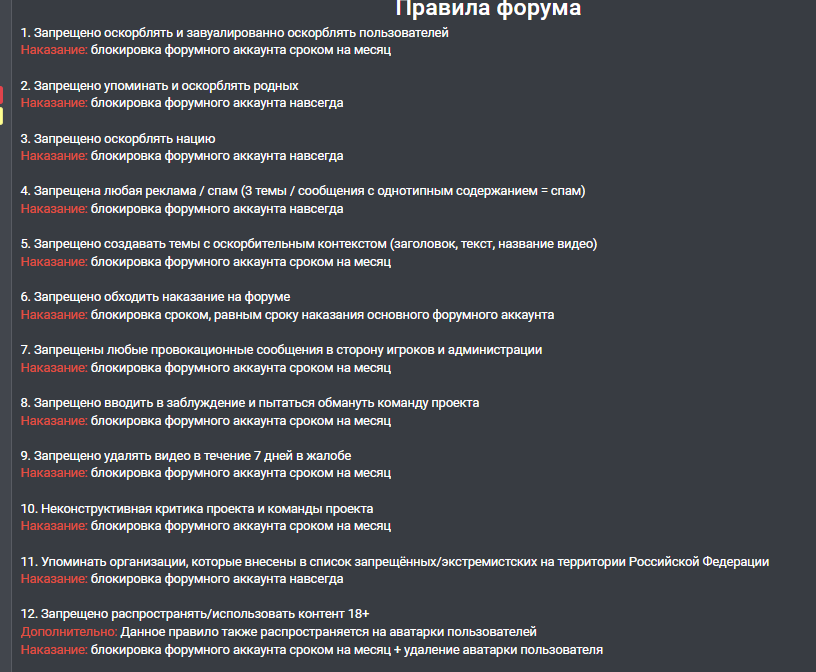 Правила форума

1. Запрещено оскорблять и завуалированно оскорблять пользователей
Наказание: блокировка форумного аккаунта сроком на месяц

2. Запрещено упоминать и оскорблять родных
Наказание: блокировка форумного аккаунта навсегда

3. Запрещено оскорблять нацию
Наказание: блокировка форумного аккаунта навсегда

4. Запрещена любая реклама / спам (3 темы / сообщения с однотипным содержанием = спам)
Наказание: блокировка форумного аккаунта навсегда

5. Запрещено создавать темы с оскорбительным контекстом (заголовок, текст, название видео)
Наказание: блокировка форумного аккаунта сроком на месяц

6. Запрещено обходить наказание на форуме
Наказание: блокировка сроком, равным сроку наказания основного форумного аккаунта

7. Запрещены любые провокационные сообщения в сторону игроков и администрации
Наказание: блокировка форумного аккаунта сроком на месяц

8. Запрещено вводить в заблуждение и пытаться обмануть команду проекта
Наказание: блокировка форумного аккаунта сроком на месяц

9. Запрещено удалять видео в течение 7 дней в жалобе
Наказание: блокировка форумного аккаунта сроком на месяц

10. Неконструктивная критика проекта и команды проекта
Наказание: блокировка форумного аккаунта сроком на месяц

11. Упоминать организации, которые внесены в список запрещённых/экстремистских на территории Российской Федерации
Наказание: блокировка форумного аккаунта навсегда

12. Запрещено распространять/использовать контент 18+
Дополнительно: Данное правило также распространяется на аватарки пользователей
Наказание: блокировка форумного аккаунта сроком на месяц + удаление аватарки пользователя